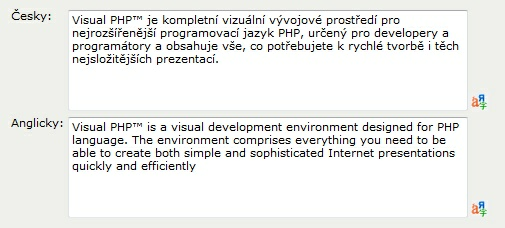 Česky:

Visual PHP™ je kompletní vizuální vývojové prostředí pro nejrozšířenější programovací jazyk PHP, určený pro developery a programátory a obsahuje vše, co potřebujete k rychlé tvorbě i těch nejsložitějších prezentací.

Anglicky:

Visual PHP™ is a visual development environment designed for PHP language. The environment comprises everything you need to be able to create both simple and sophisticated Internet presentations quickly and efficiently